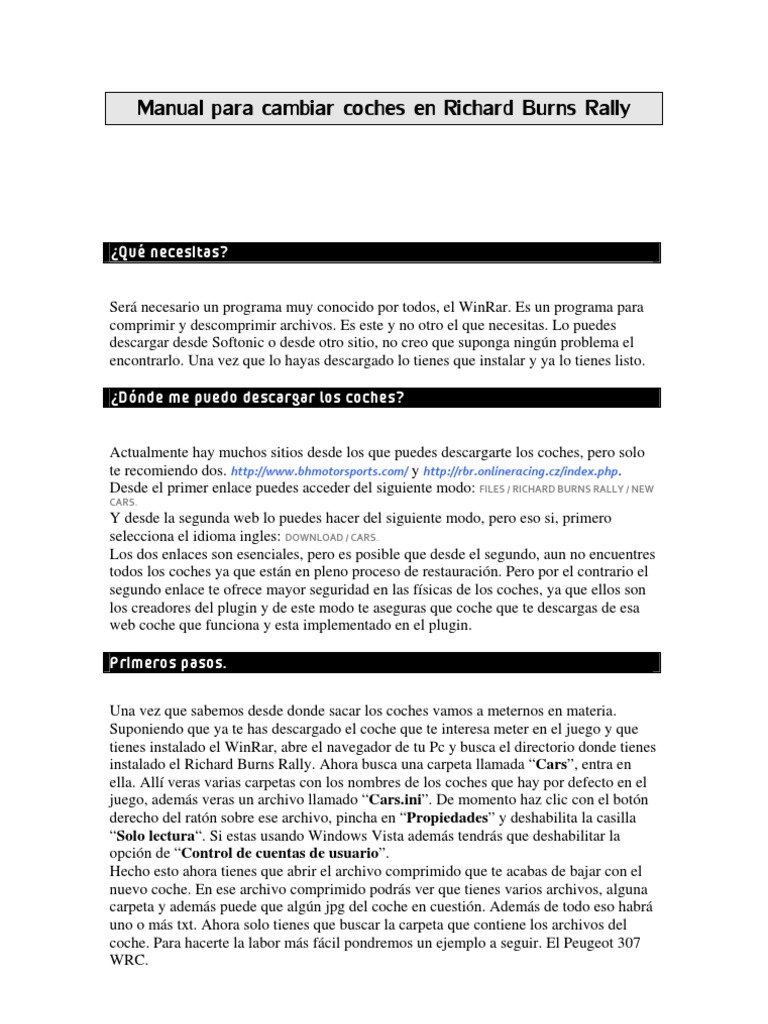 Manual para cambiar coches en Richard Burns Rally

¿Qué necesitas?

Será necesario un programa muy conocido por todos, el WinRar. Es un programa para comprimir y descomprimir archivos. Es este y no otro el que necesitas. Lo puedes descargar desde Softonic o desde otro sitio, no creo que suponga ningún problema el encontrarlo. Una vez que lo hayas descargado lo tienes que instalar y ya lo tienes listo.

¿Dónde me puedo descargar los coches?

Actualmente hay muchos sitios desde los que puedes descargarte los coches, pero solo te recomiendo dos. http://www.bhmotorsports.com/ y http://rbr.onlineracing.cz/index.php.
Desde el primer enlace puedes acceder del siguiente modo: FILES / RICHARD BURNS RALLY / NEW CARS.
Y desde la segunda web lo puedes hacer del siguiente modo, pero eso si, primero selecciona el idioma ingles: DOWNLOAD / CARS.
Los dos enlaces son esenciales, pero es posible que desde el segundo, aun no encuentres todos los coches ya que están en pleno proceso de restauración. Pero por el contrario el segundo enlace te ofrece mayor seguridad en las físicas de los coches, ya que ellos son los creadores del plugin y de este modo te aseguras que coche que te descargas de esa web coche que funciona y esta implementado en el plugin.

Primeros pasos.

Una vez que sabemos desde donde sacar los coches vamos a meternos en materia. Suponiendo que ya te has descargado el coche que te interesa meter en el juego y que tienes instalado el WinRar, abre el navegador de tu Pc y busca el directorio donde tienes instalado el Richard Burns Rally. Ahora busca una carpeta llamada “Cars”, entra en ella. Allí veras varias carpetas con los nombres de los coches que hay por defecto en el juego, además veras un archivo llamado “Cars.ini”. De momento haz clic con el botón derecho del ratón sobre ese archivo, pincha en “Propiedades” y deshabilita la casilla “Solo lectura“. Si estas usando Windows Vista además tendrás que deshabilitar la opción de “Control de cuentas de usuario”.
Hecho esto ahora tienes que abrir el archivo comprimido que te acabas de bajar con el nuevo coche. En ese archivo comprimido podrás ver que tienes varios archivos, alguna carpeta y además puede que algún jpg del coche en cuestión. Además de todo eso habrá uno o más txt. Ahora solo tienes que buscar la carpeta que contiene los archivos del coche. Para hacerte la labor más fácil pondremos un ejemplo a seguir. El Peugeot 307 WRC.